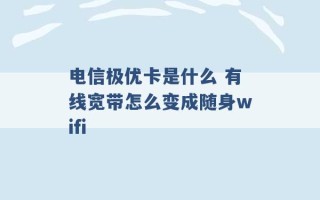 电信极优卡是什么 有线宽带怎么变成随身wifi